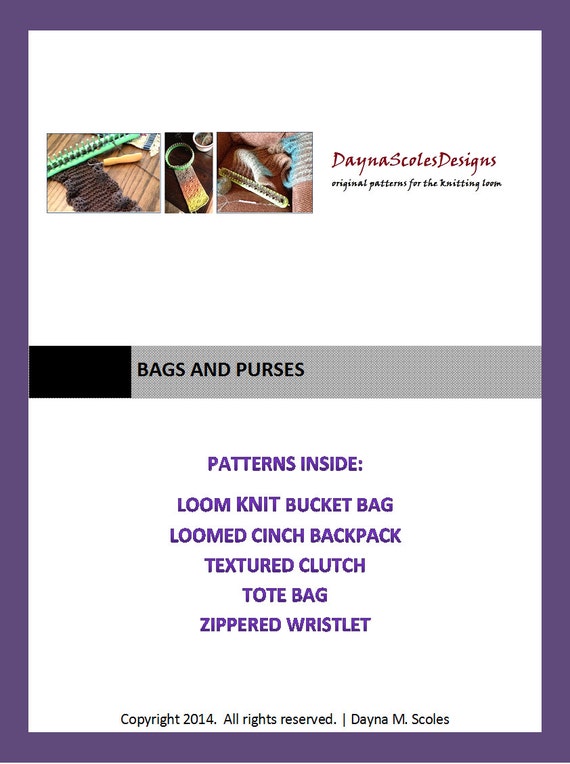 DaynaScolesDesigns
original patterns for the knitting loom

BAGS AND PURSES

PATTERNS INSIDE:

LOOM KNIT BUCKET BAG
LOOMED CINCH BACKPACK
TEXTURED CLUTCH
TOTE BAG
ZIPPERED WRISTLET

Copyright 2014. All rights reserved. | Dayna M. Scoles